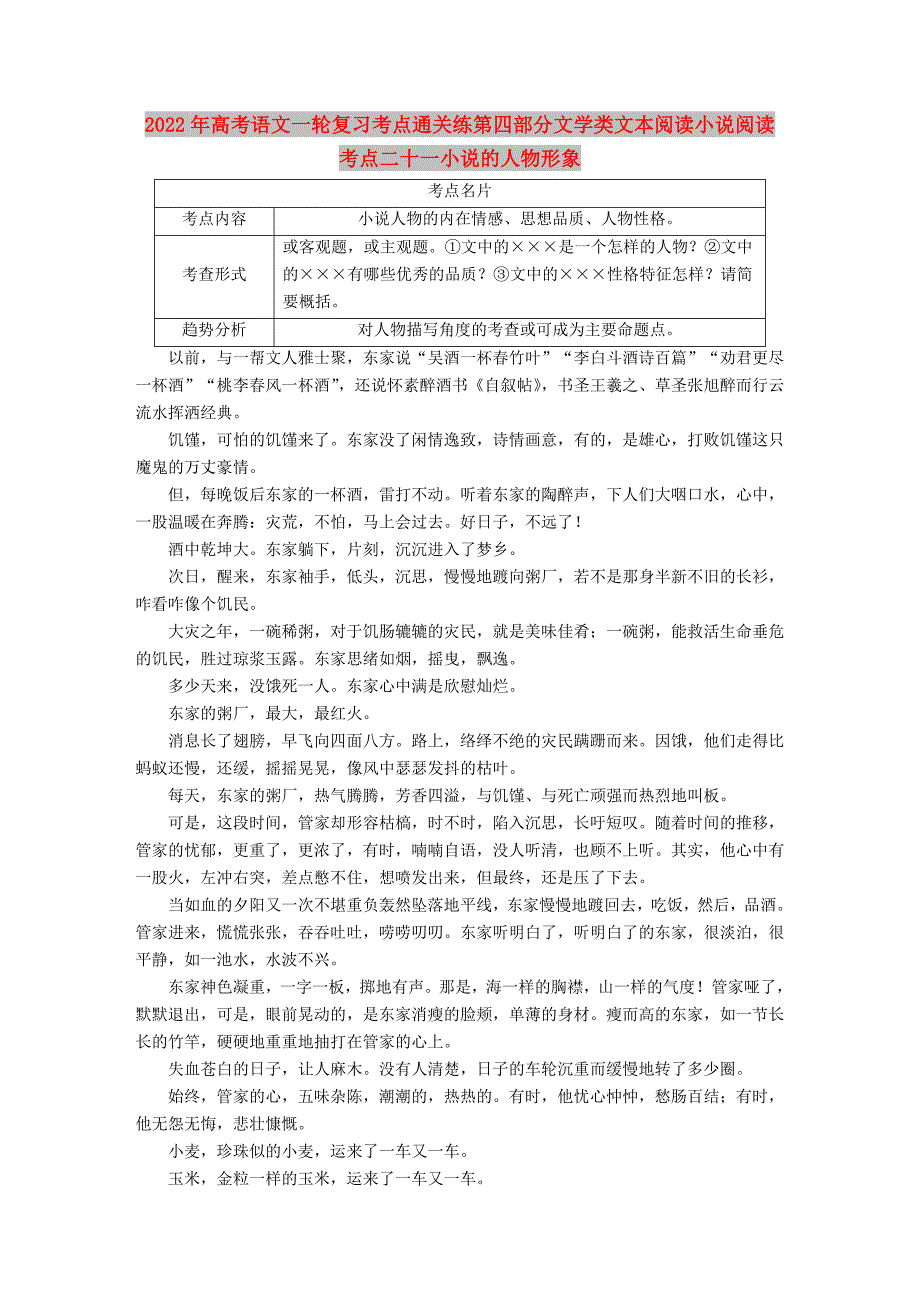 2022年高考语文一轮复习考点通关练第四部分文学类文本阅读小说阅读考点二十一小说的人物形象

| 考点名片 | |
|---|---|
| 考点内容 | 小说人物的内在情感、思想品质、人物性格。 |
| 考查形式 | 或客观题，或主观题。①文中的×××是一个怎样的人物？②文中的×××有哪些优秀的品质？③文中的×××性格特征怎样？请简要概括。 |
| 趋势分析 | 对人物描写角度的考查或可成为主要命题点。 |

以前，与一帮文人雅士聚，东家说“吴酒一杯春竹叶”“李白斗酒诗百篇”“劝君更尽一杯酒”“桃李春风一杯酒”，还说怀素醉酒书《自叙帖》，书圣王羲之、草圣张旭醉而行云流水挥洒经典。

饥馑，可怕的饥馑来了。东家没了闲情逸致，诗情画意，有的，是雄心，打败饥馑这只魔鬼的万丈豪情。

但，每晚饭后东家的一杯酒，雷打不动。听着东家的陶醉声，下人们大咽口水，心中，一股温暖在奔腾：灾荒，不怕，马上会过去。好日子，不远了！

酒中乾坤大。东家躺下，片刻，沉沉进入了梦乡。

次日，醒来，东家袖手，低头，沉思，慢慢地踱向粥厂，若不是那身半新不旧的长衫，咋看咋像个饥民。

大灾之年，一碗稀粥，对于饥肠辘辘的灾民，就是美味佳肴；一碗粥，能救活生命垂危的饥民，胜过琼浆玉露。东家思绪如烟，摇曳，飘逸。

多少天来，没饿死一人。东家心中满是欣慰灿烂。

东家的粥厂，最大，最红火。

消息长了翅膀，早飞向四面八方。路上，络绎不绝的灾民蹒跚而来。因饿，他们走得比蚂蚁还慢，还缓，摇摇晃晃，像风中瑟瑟发抖的枯叶。

每天，东家的粥厂，热气腾腾，芳香四溢，与饥馑、与死亡顽强而热烈地叫板。

可是，这段时间，管家却形容枯槁，时不时，陷入沉思，长吁短叹。随着时间的推移，管家的忧郁，更重了，更浓了，有时，喃喃自语，没人听清，也顾不上听。其实，他心中有一股火，左冲右突，差点憋不住，想喷发出来，但最终，还是压了下去。

当如血的夕阳又一次不堪重负轰然坠落地平线，东家慢慢地踱回去，吃饭，然后，品酒。管家进来，慌慌张张，吞吞吐吐，唠唠叨叨。东家听明白了，听明白了的东家，很淡泊，很平静，如一池水，水波不兴。

东家神色凝重，一字一板，掷地有声。那是，海一样的胸襟，山一样的气度！管家哑了，默默退出，可是，眼前晃动的，是东家消瘦的脸颊，单薄的身材。瘦而高的东家，如一节长长的竹竿，硬硬地重重地抽打在管家的心上。

失血苍白的日子，让人麻木。没有人清楚，日子的车轮沉重而缓慢地转了多少圈。

始终，管家的心，五味杂陈，潮潮的，热热的。有时，他忧心忡忡，愁肠百结；有时，他无怨无悔，悲壮慷慨。

小麦，珍珠似的小麦，运来了一车又一车。

玉米，金粒一样的玉米，运来了一车又一车。